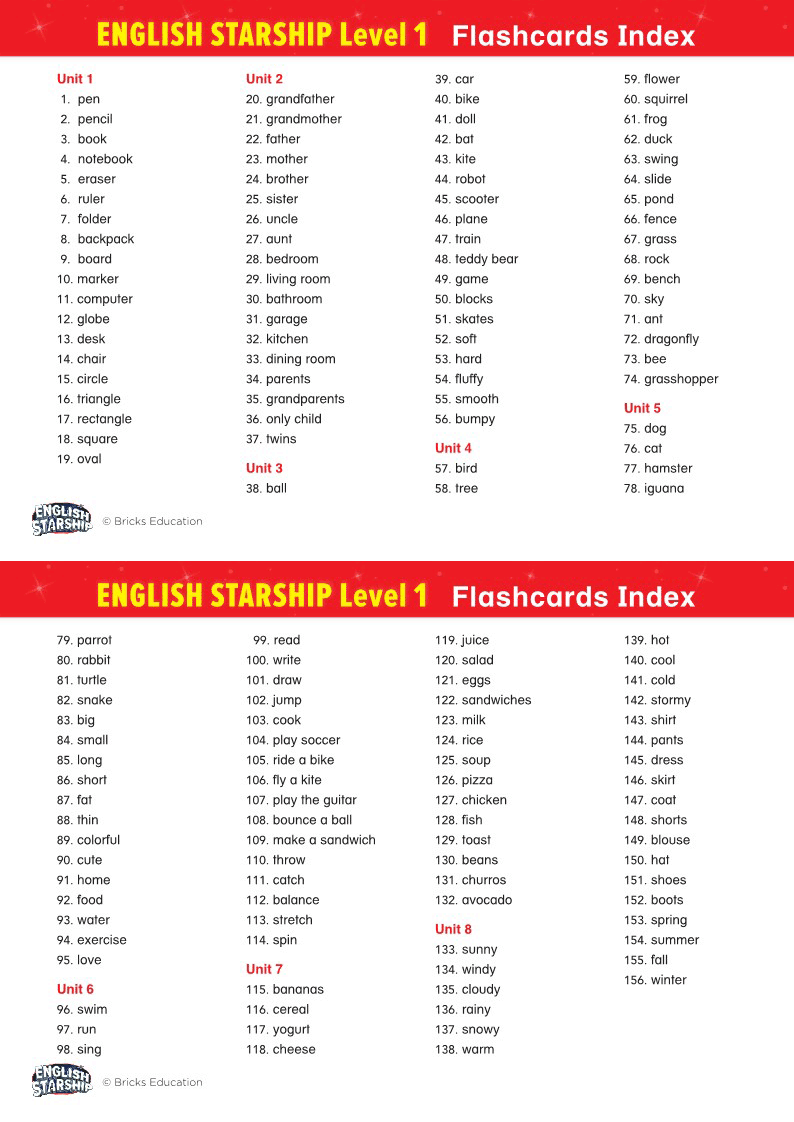 ENGLISH STARSHIP Level 1 Flashcards Index

Unit 1
1. pen
2. pencil
3. book
4. notebook
5. eraser
6. ruler
7. folder
8. backpack
9. board
10. marker
11. computer
12. globe
13. desk
14. chair
15. circle
16. triangle
17. rectangle
18. square
19. oval

Unit 2
20. grandfather
21. grandmother
22. father
23. mother
24. brother
25. sister
26. uncle
27. aunt
28. bedroom
29. living room
30. bathroom
31. garage
32. kitchen
33. dining room
34. parents
35. grandparents
36. only child
37. twins

Unit 3
38. ball
39. car
40. bike
41. doll
42. bat
43. kite
44. robot
45. scooter
46. plane
47. train
48. teddy bear
49. game
50. blocks
51. skates
52. soft
53. hard
54. fluffy
55. smooth
56. bumpy

Unit 4
57. bird
58. tree
59. flower
60. squirrel
61. frog
62. duck
63. swing
64. slide
65. pond
66. fence
67. grass
68. rock
69. bench
70. sky
71. ant
72. dragonfly
73. bee
74. grasshopper

Unit 5
75. dog
76. cat
77. hamster
78. iguana

ENGLISH STARSHIP © Bricks Education

ENGLISH STARSHIP Level 1 Flashcards Index

79. parrot
80. rabbit
81. turtle
82. snake
83. big
84. small
85. long
86. short
87. fat
88. thin
89. colorful
90. cute
91. home
92. food
93. water
94. exercise
95. love

Unit 6
96. swim
97. run
98. sing
99. read
100. write
101. draw
102. jump
103. cook
104. play soccer
105. ride a bike
106. fly a kite
107. play the guitar
108. bounce a ball
109. make a sandwich
110. throw
111. catch
112. balance
113. stretch
114. spin

Unit 7
115. bananas
116. cereal
117. yogurt
118. cheese
119. juice
120. salad
121. eggs
122. sandwiches
123. milk
124. rice
125. soup
126. pizza
127. chicken
128. fish
129. toast
130. beans
131. churros
132. avocado

Unit 8
133. sunny
134. windy
135. cloudy
136. rainy
137. snowy
138. warm
139. hot
140. cool
141. cold
142. stormy
143. shirt
144. pants
145. dress
146. skirt
147. coat
148. shorts
149. blouse
150. hat
151. shoes
152. boots
153. spring
154. summer
155. fall
156. winter

ENGLISH STARSHIP © Bricks Education